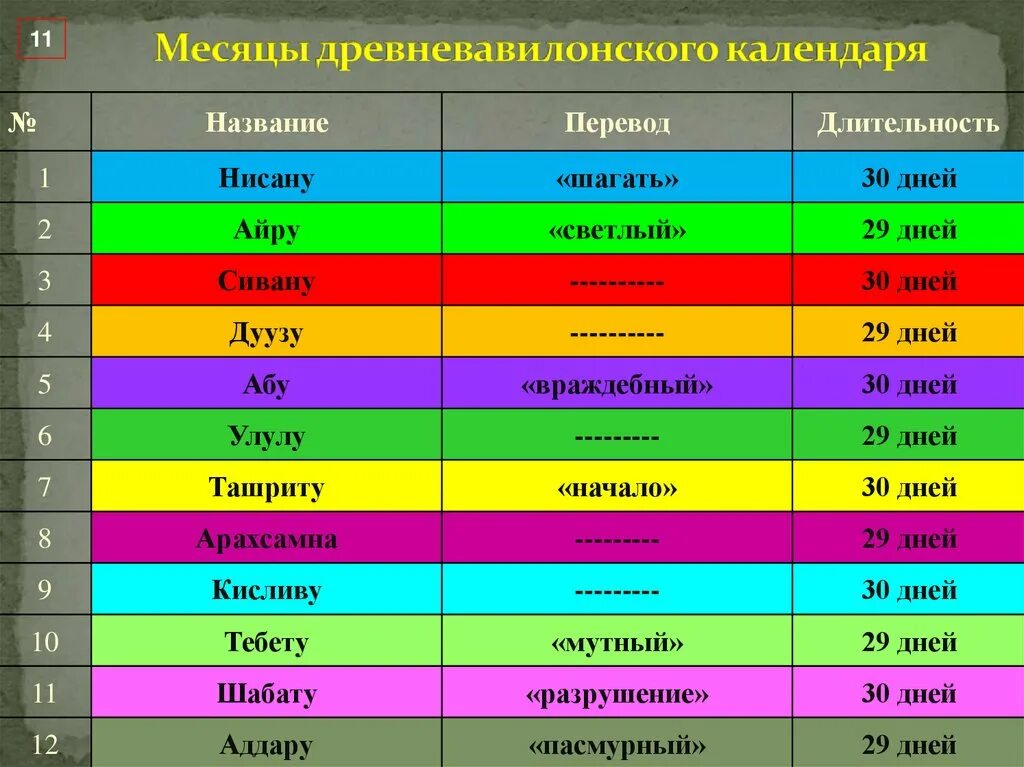 11

Месяцы древневавилонского календаря

| № | Название | Перевод | Длительность |
|---|---|---|---|
| 1 | Нисану | «шагать» | 30 дней |
| 2 | Айру | «светлый» | 29 дней |
| 3 | Сивану | ---------- | 30 дней |
| 4 | Дуузу | ---------- | 29 дней |
| 5 | Абу | «враждебный» | 30 дней |
| 6 | Улулу | --------- | 29 дней |
| 7 | Ташриту | «начало» | 30 дней |
| 8 | Арахсамна | --------- | 29 дней |
| 9 | Кисливу | --------- | 30 дней |
| 10 | Тебету | «мутный» | 29 дней |
| 11 | Шабату | «разрушение» | 30 дней |
| 12 | Аддару | «пасмурный» | 29 дней |